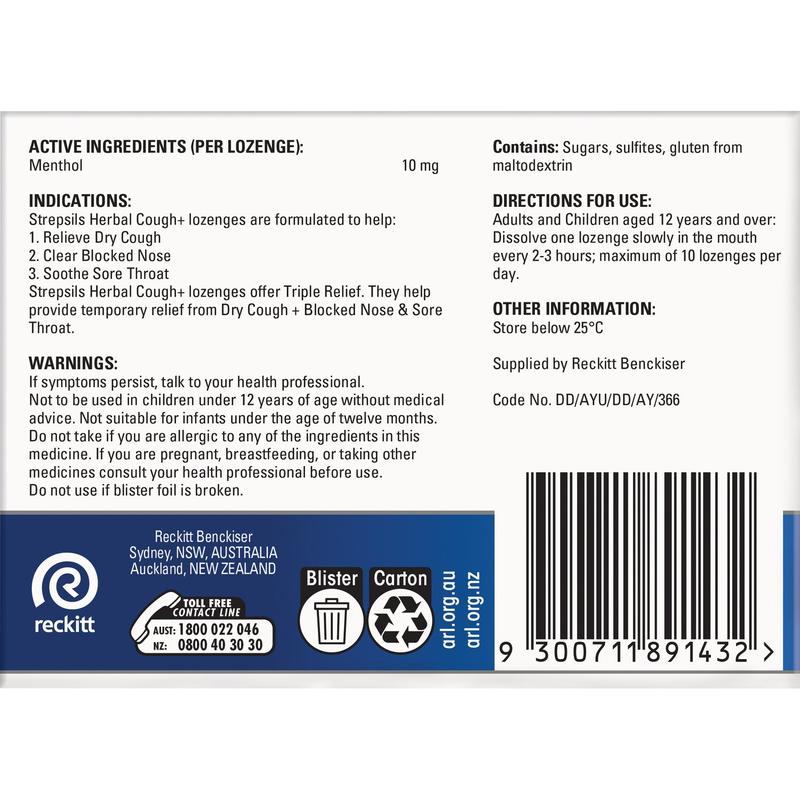 ACTIVE INGREDIENTS (PER LOZENGE):
Menthol 10 mg

INDICATIONS:
Strepsils Herbal Cough+ lozenges are formulated to help:
1. Relieve Dry Cough
2. Clear Blocked Nose
3. Soothe Sore Throat
Strepsils Herbal Cough+ lozenges offer Triple Relief. They help provide temporary relief from Dry Cough + Blocked Nose & Sore Throat.

WARNINGS:
If symptoms persist, talk to your health professional.
Not to be used in children under 12 years of age without medical advice. Not suitable for infants under the age of twelve months.
Do not take if you are allergic to any of the ingredients in this medicine. If you are pregnant, breastfeeding, or taking other medicines consult your health professional before use.
Do not use if blister foil is broken.

Contains: Sugars, sulfites, gluten from maltodextrin

DIRECTIONS FOR USE:
Adults and Children aged 12 years and over: Dissolve one lozenge slowly in the mouth every 2-3 hours; maximum of 10 lozenges per day.

OTHER INFORMATION:
Store below 25°C

Supplied by Reckitt Benckiser

Code No. DD/AYU/DD/AY/366

reckitt

Reckitt Benckiser
Sydney, NSW, AUSTRALIA
Auckland, NEW ZEALAND

TOLL FREE CONTACT LINE
AUST: 1800 022 046
NZ: 0800 40 30 30

Blister Carton

arl.org.au
arl.org.nz

9 300711 891432 >